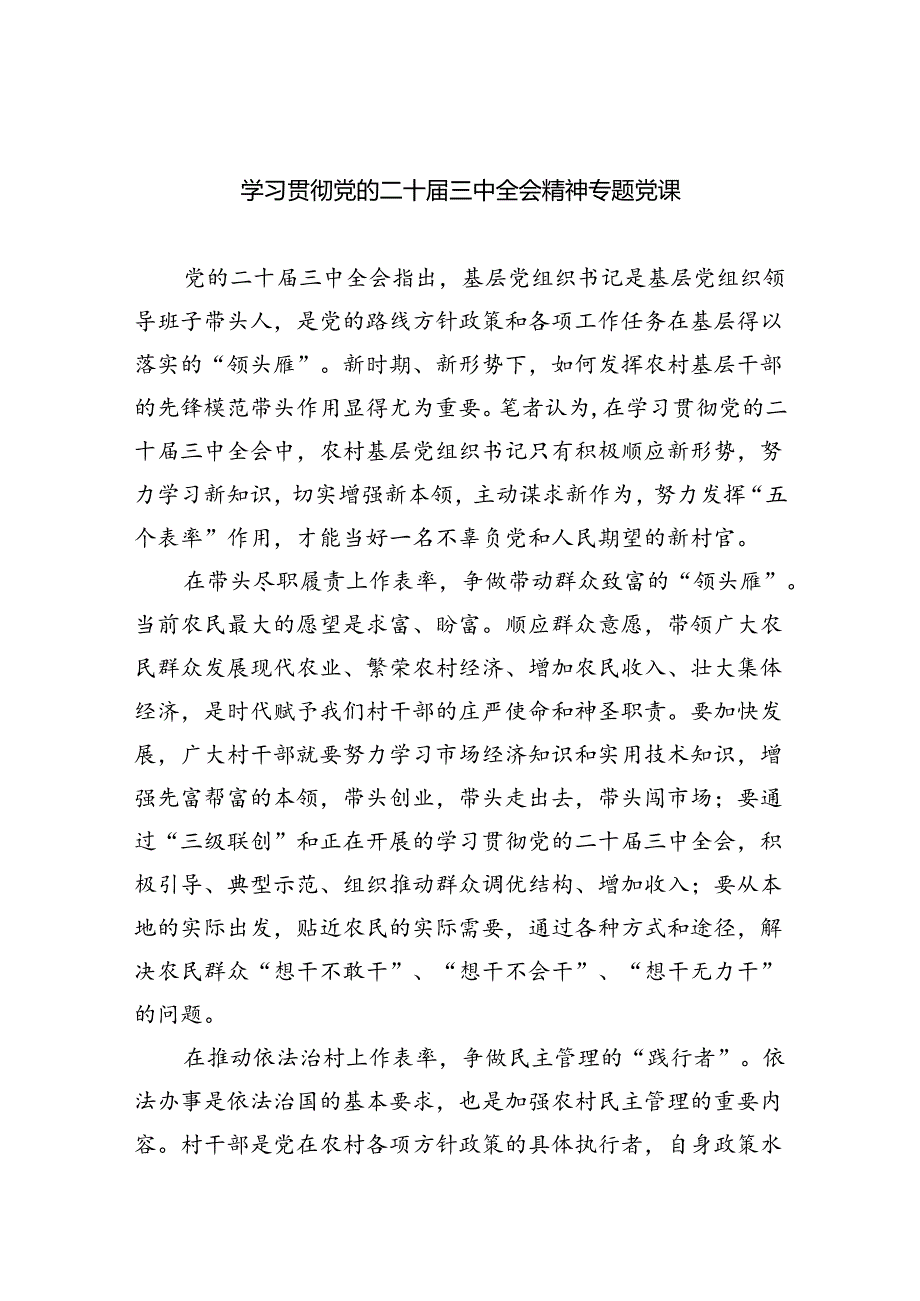 学习贯彻党的二十届三中全会精神专题党课

党的二十届三中全会指出，基层党组织书记是基层党组织领导班子带头人，是党的路线方针政策和各项工作任务在基层得以落实的“领头雁”。新时期、新形势下，如何发挥农村基层干部的先锋模范带头作用显得尤为重要。笔者认为，在学习贯彻党的二十届三中全会中，农村基层党组织书记只有积极顺应新形势，努力学习新知识，切实增强新本领，主动谋求新作为，努力发挥“五个表率”作用，才能当好一名不辜负党和人民期望的新村官。

在带头尽职履责上作表率，争做带动群众致富的“领头雁”。当前农民最大的愿望是求富、盼富。顺应群众意愿，带领广大农民群众发展现代农业、繁荣农村经济、增加农民收入、壮大集体经济，是时代赋予我们村干部的庄严使命和神圣职责。要加快发展，广大村干部就要努力学习市场经济知识和实用技术知识，增强先富帮富的本领，带头创业，带头走出去，带头闯市场；要通过“三级联创”和正在开展的学习贯彻党的二十届三中全会，积极引导、典型示范、组织推动群众调优结构、增加收入；要从本地的实际出发，贴近农民的实际需要，通过各种方式和途径，解决农民群众“想干不敢干”、“想干不会干”、“想干无力干”的问题。

在推动依法治村上作表率，争做民主管理的“践行者”。依法办事是依法治国的基本要求，也是加强农村民主管理的重要内容。村干部是党在农村各项方针政策的具体执行者，自身政策水